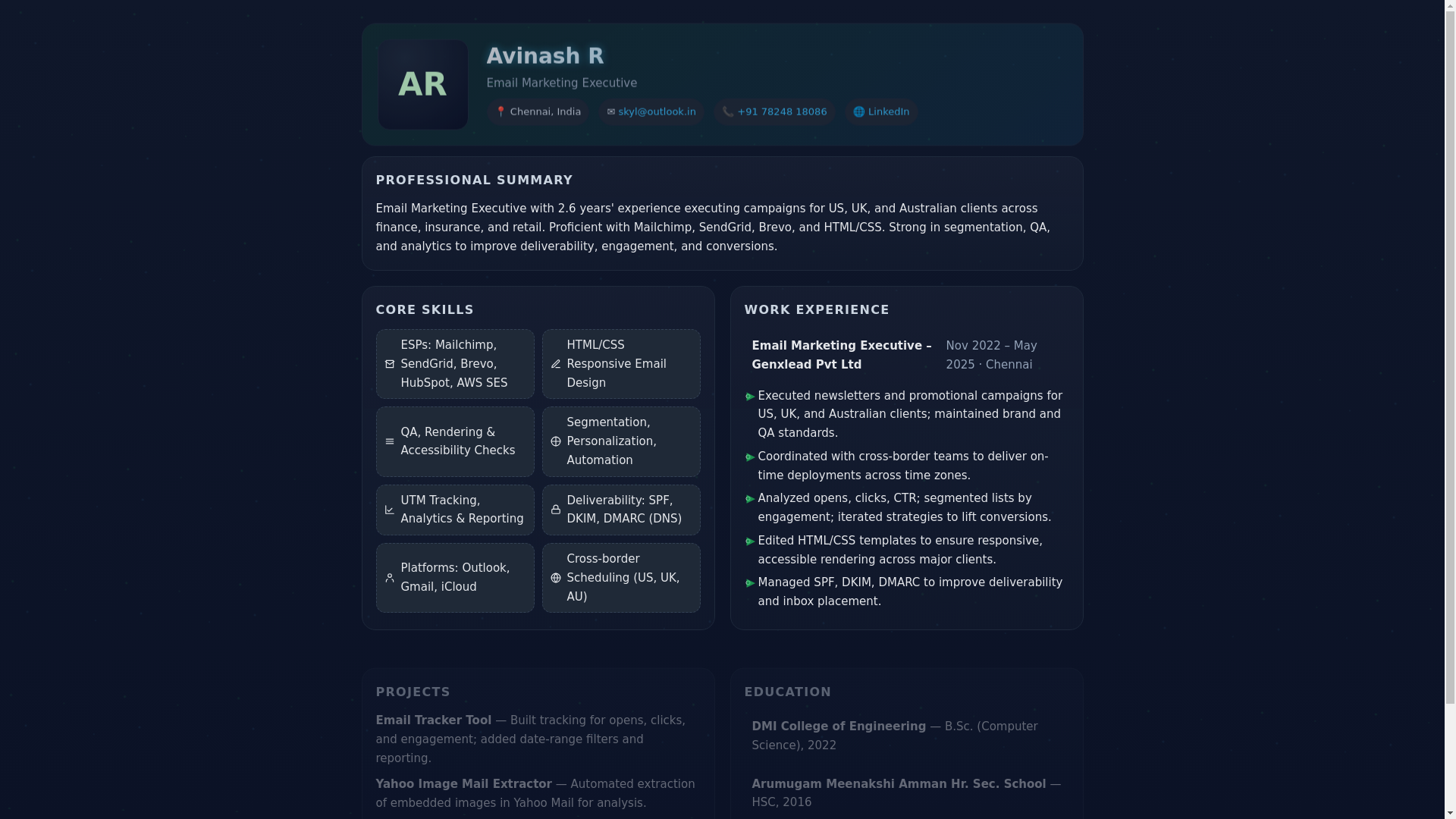 AR

Avinash R

Email Marketing Executive

📍 Chennai, India ✉ skyl@outlook.in 📞 +91 78248 18086 🌐 LinkedIn

PROFESSIONAL SUMMARY

Email Marketing Executive with 2.6 years' experience executing campaigns for US, UK, and Australian clients across finance, insurance, and retail. Proficient with Mailchimp, SendGrid, Brevo, and HTML/CSS. Strong in segmentation, QA, and analytics to improve deliverability, engagement, and conversions.

CORE SKILLS

ESPs: Mailchimp, SendGrid, Brevo, HubSpot, AWS SES

HTML/CSS Responsive Email Design

QA, Rendering & Accessibility Checks

Segmentation, Personalization, Automation

UTM Tracking, Analytics & Reporting

Deliverability: SPF, DKIM, DMARC (DNS)

Platforms: Outlook, Gmail, iCloud

Cross-border Scheduling (US, UK, AU)

WORK EXPERIENCE

Email Marketing Executive – Genxlead Pvt Ltd

Nov 2022 – May 2025 · Chennai

Executed newsletters and promotional campaigns for US, UK, and Australian clients; maintained brand and QA standards.

Coordinated with cross-border teams to deliver on-time deployments across time zones.

Analyzed opens, clicks, CTR; segmented lists by engagement; iterated strategies to lift conversions.

Edited HTML/CSS templates to ensure responsive, accessible rendering across major clients.

Managed SPF, DKIM, DMARC to improve deliverability and inbox placement.

PROJECTS

Email Tracker Tool — Built tracking for opens, clicks, and engagement; added date-range filters and reporting.

Yahoo Image Mail Extractor — Automated extraction of embedded images in Yahoo Mail for analysis.

EDUCATION

DMI College of Engineering — B.Sc. (Computer Science), 2022

Arumugam Meenakshi Amman Hr. Sec. School — HSC, 2016